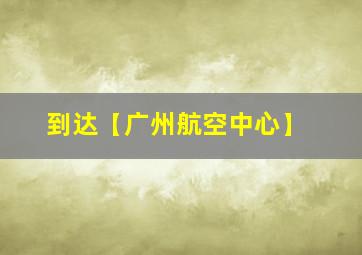 到达【广州航空中心】